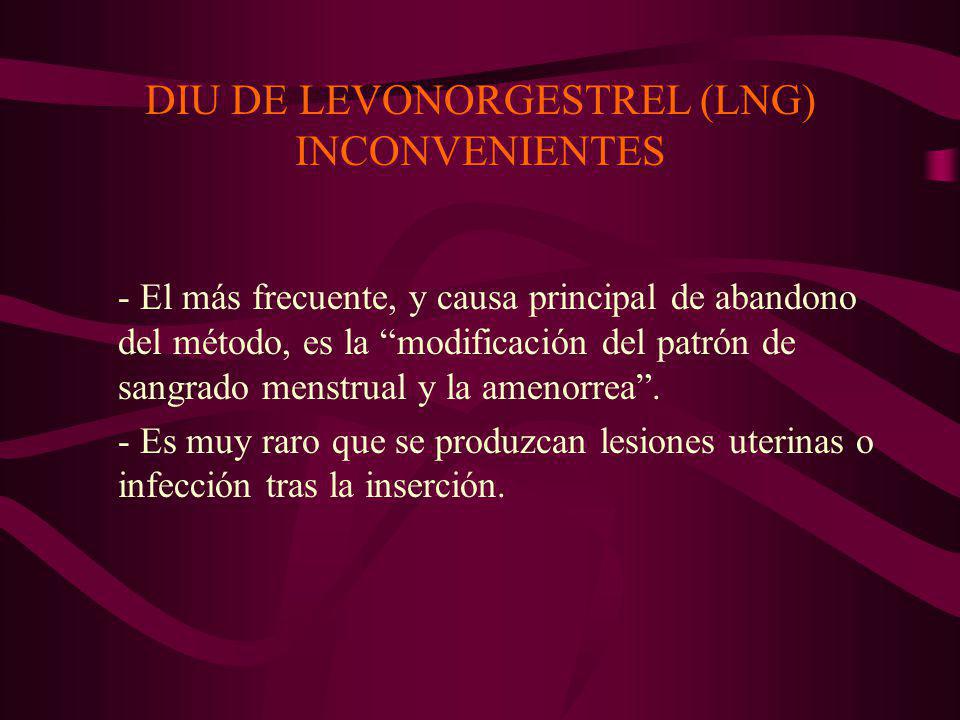 DIU DE LEVONORGESTREL (LNG)
INCONVENIENTES

- El más frecuente, y causa principal de abandono del método, es la “modificación del patrón de sangrado menstrual y la amenorrea”.

- Es muy raro que se produzcan lesiones uterinas o infección tras la inserción.